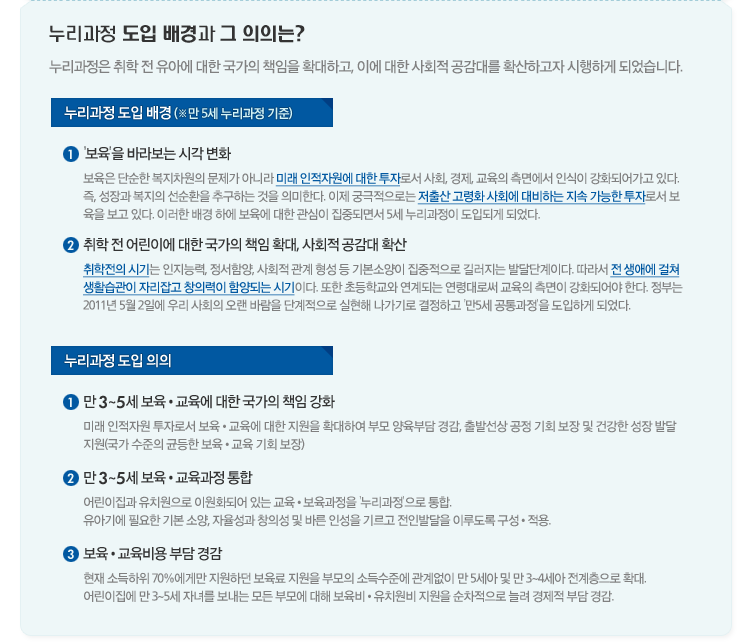 누리과정 도입 배경과 그 의의는?

누리과정은 취학 전 유아에 대한 국가의 책임을 확대하고, 이에 대한 사회적 공감대를 확산하고자 시행하게 되었습니다.

누리과정 도입 배경 (※만 5세 누리과정 기준)

1 '보육'을 바라보는 시각 변화

보육은 단순한 복지차원의 문제가 아니라 미래 인적자원에 대한 투자로서 사회, 경제, 교육의 측면에서 인식이 강화되어가고 있다. 즉, 성장과 복지의 선순환을 추구하는 것을 의미한다. 이제 궁극적으로는 저출산 고령화 사회에 대비하는 지속 가능한 투자로서 보육을 보고 있다. 이러한 배경 하에 보육에 대한 관심이 집중되면서 5세 누리과정이 도입되게 되었다.

2 취학 전 어린이에 대한 국가의 책임 확대, 사회적 공감대 확산

취학전의 시기는 인지능력, 정서함양, 사회적 관계 형성 등 기본소양이 집중적으로 길러지는 발달단계이다. 따라서 전 생애에 걸쳐 생활습관이 자리잡고 창의력이 함양되는 시기이다. 또한 초등학교와 연계되는 연령대로써 교육의 측면이 강화되어야 한다. 정부는 2011년 5월 2일에 우리 사회의 오랜 바람을 단계적으로 실현해 나가기로 결정하고 '만5세 공통과정'을 도입하게 되었다.

누리과정 도입 의의

1 만 3~5세 보육 • 교육에 대한 국가의 책임 강화

미래 인적자원 투자로서 보육 • 교육에 대한 지원을 확대하여 부모 양육부담 경감, 출발선상 공정 기회 보장 및 건강한 성장 발달 지원(국가 수준의 균등한 보육 • 교육 기회 보장)

2 만 3~5세 보육 • 교육과정 통합

어린이집과 유치원으로 이원화되어 있는 교육 • 보육과정을 '누리과정'으로 통합.
유아기에 필요한 기본 소양, 자율성과 창의성 및 바른 인성을 기르고 전인발달을 이루도록 구성 • 적용.

3 보육 • 교육비용 부담 경감

현재 소득하위 70%에게만 지원하던 보육료 지원을 부모의 소득수준에 관계없이 만 5세아 및 만 3~4세아 전계층으로 확대.
어린이집에 만 3~5세 자녀를 보내는 모든 부모에 대해 보육비 • 유치원비 지원을 순차적으로 늘려 경제적 부담 경감.